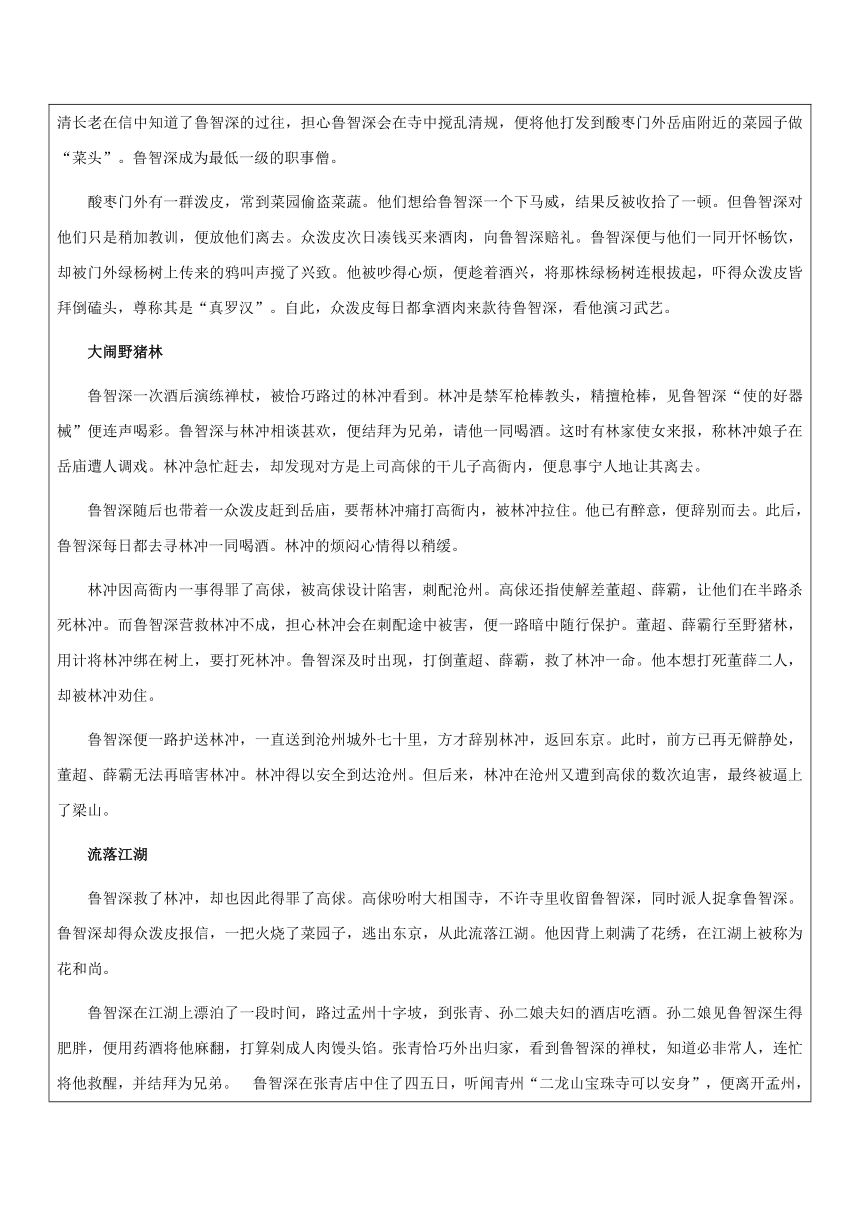 清长老在信中知道了鲁智深的过往，担心鲁智深会在寺中搅乱清规，便将他打发到酸枣门外岳庙附近的菜园子做“菜头”。鲁智深成为最低一级的职事僧。

酸枣门外有一群泼皮，常到菜园偷盗菜蔬。他们想给鲁智深一个下马威，结果反被收拾了一顿。但鲁智深对他们只是稍加教训，便放他们离去。众泼皮次日凑钱买来酒肉，向鲁智深赔礼。鲁智深便与他们一同开怀畅饮，却被门外绿杨树上传来的鸦叫声搅了兴致。他被吵得心烦，便趁着酒兴，将那株绿杨树连根拔起，吓得众泼皮皆拜倒磕头，尊称其是“真罗汉”。自此，众泼皮每日都拿酒肉来款待鲁智深，看他演习武艺。

大闹野猪林

鲁智深一次酒后演练禅杖，被恰巧路过的林冲看到。林冲是禁军枪棒教头，精擅枪棒，见鲁智深“使的好器械”便连声喝彩。鲁智深与林冲相谈甚欢，便结拜为兄弟，请他一同喝酒。这时有林家使女来报，称林冲娘子在岳庙遭人调戏。林冲急忙赶去，却发现对方是上司高俅的干儿子高衙内，便息事宁人地让其离去。

鲁智深随后也带着一众泼皮赶到岳庙，要帮林冲痛打高衙内，被林冲拉住。他已有醉意，便辞别而去。此后，鲁智深每日都去寻林冲一同喝酒。林冲的烦闷心情得以稍缓。

林冲因高衙内一事得罪了高俅，被高俅设计陷害，刺配沧州。高俅还指使解差董超、薛霸，让他们在半路杀死林冲。而鲁智深营救林冲不成，担心林冲会在刺配途中被害，便一路暗中随行保护。董超、薛霸行至野猪林，用计将林冲绑在树上，要打死林冲。鲁智深及时出现，打倒董超、薛霸，救了林冲一命。他本想打死董薛二人，却被林冲劝住。

鲁智深便一路护送林冲，一直送到沧州城外七十里，方才辞别林冲，返回东京。此时，前方已再无僻静处，董超、薛霸无法再暗害林冲。林冲得以安全到达沧州。但后来，林冲在沧州又遭到高俅的数次迫害，最终被逼上了梁山。

流落江湖

鲁智深救了林冲，却也因此得罪了高俅。高俅吩咐大相国寺，不许寺里收留鲁智深，同时派人捉拿鲁智深。鲁智深却得众泼皮报信，一把火烧了菜园子，逃出东京，从此流落江湖。他因背上刺满了花绣，在江湖上被称为花和尚。

鲁智深在江湖上漂泊了一段时间，路过孟州十字坡，到张青、孙二娘夫妇的酒店吃酒。孙二娘见鲁智深生得肥胖，便用药酒将他麻翻，打算剁成人肉馒头馅。张青恰巧外出归家，看到鲁智深的禅杖，知道必非常人，连忙将他救醒，并结拜为兄弟。 鲁智深在张青店中住了四五日，听闻青州“二龙山宝珠寺可以安身”，便离开孟州，